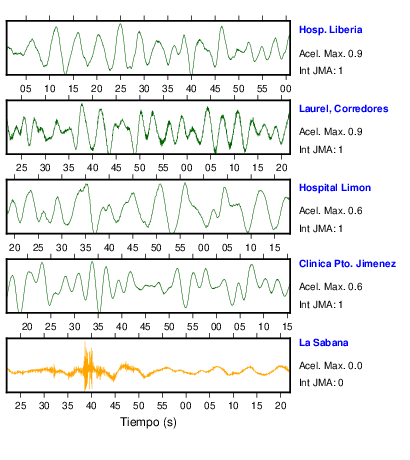 Hosp. Liberia
Acel. Max. 0.9
Int JMA: 1

05 10 15 20 25 30 35 40 45 50 55 00

Laurel, Corredores
Acel. Max. 0.9
Int JMA: 1

25 30 35 40 45 50 55 00 05 10 15 20

Hospital Limon
Acel. Max. 0.6
Int JMA: 1

20 25 30 35 40 45 50 55 00 05 10 15

Clinica Pto. Jimenez
Acel. Max. 0.6
Int JMA: 1

20 25 30 35 40 45 50 55 00 05 10 15

La Sabana
Acel. Max. 0.0
Int JMA: 0

25 30 35 40 45 50 55 00 05 10 15 20

Tiempo (s)